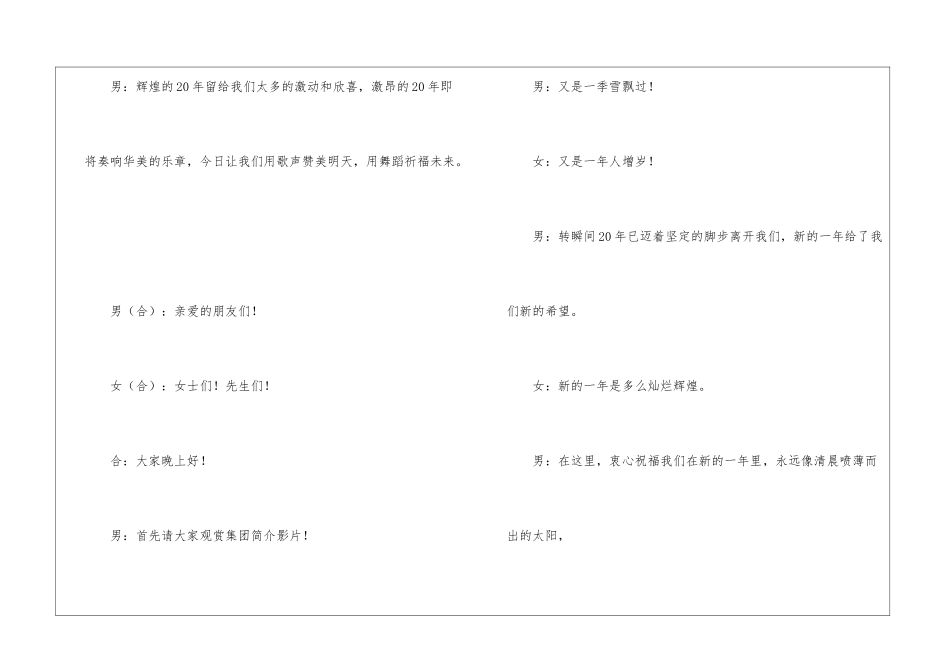 男：辉煌的20年留给我们太多的激动和欣喜，激昂的20年即将奏响华美的乐章，今日让我们用歌声赞美明天，用舞蹈祈福未来。

男（合）：亲爱的朋友们！

女（合）：女士们！先生们！

合：大家晚上好！

男：首先请大家观赏集团简介影片！

男：又是一季雪飘过！

女：又是一年人增岁！

男：转瞬间20年已迈着坚定的脚步离开我们，新的一年给了我们新的希望。

女：新的一年是多么灿烂辉煌。

男：在这里，衷心祝福我们在新的一年里，永远像清晨喷薄而出的太阳，